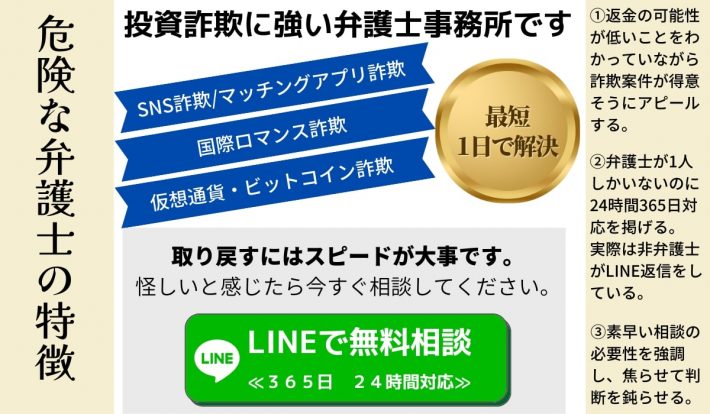 危険な弁護士の特徴

投資詐欺に強い弁護士事務所です

SNS詐欺/マッチングアプリ詐欺

国際ロマンス詐欺

仮想通貨・ビットコイン詐欺

最短 1日で解決

取り戻すにはスピードが大事です。
怪しいと感じたら今すぐ相談してください。

LINE

LINEで無料相談
≪３６５日　２４時間対応≫

①返金の可能性が低いことをわかっていながら詐欺案件が得意そうにアピールする。

②弁護士が1人しかいないのに24時間365日対応を掲げる。実際は非弁護士がLINE返信をしている。

③素早い相談の必要性を強調し、焦らせて判断を鈍らせる。